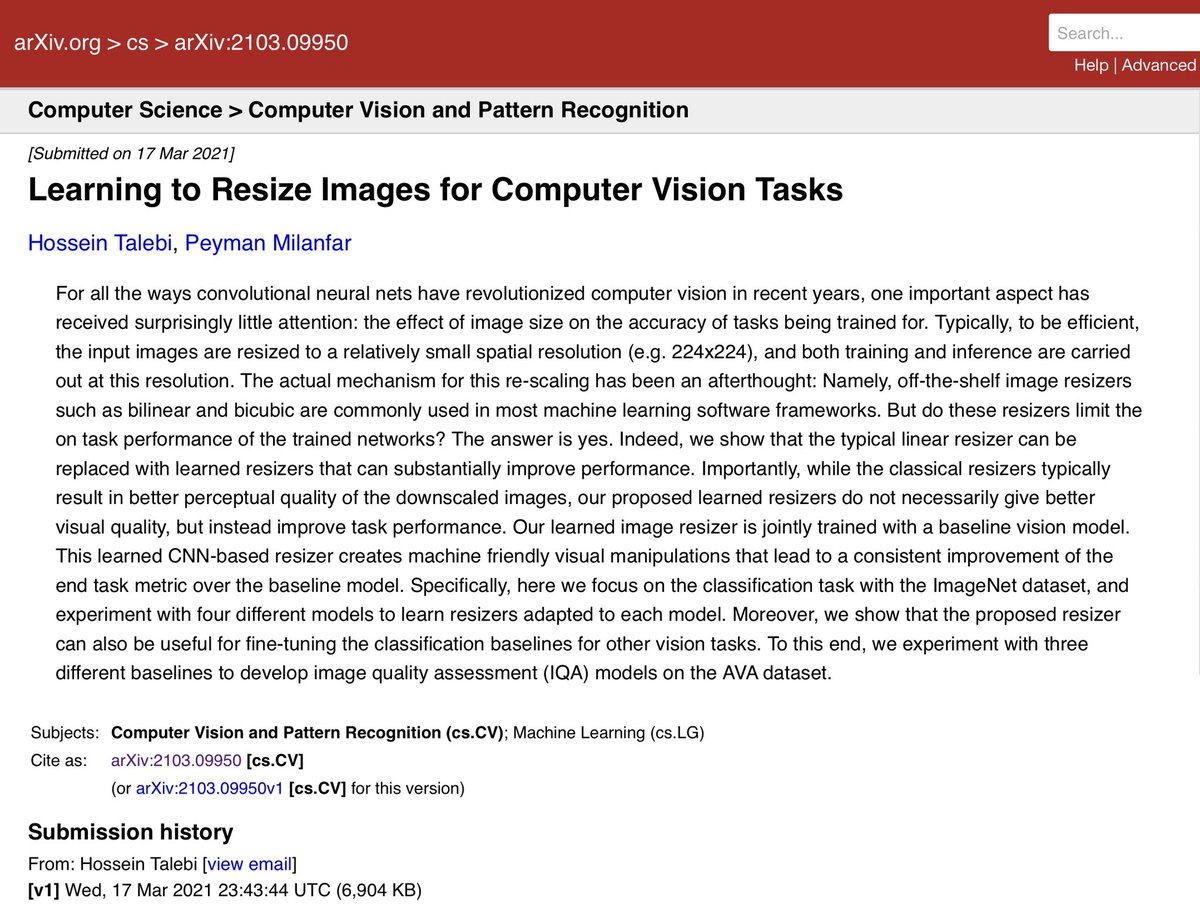 arXiv.org > cs > arXiv:2103.09950

Search...

Help | Advanced

Computer Science > Computer Vision and Pattern Recognition

[Submitted on 17 Mar 2021]

Learning to Resize Images for Computer Vision Tasks

Hossein Talebi, Peyman Milanfar

For all the ways convolutional neural nets have revolutionized computer vision in recent years, one important aspect has received surprisingly little attention: the effect of image size on the accuracy of tasks being trained for. Typically, to be efficient, the input images are resized to a relatively small spatial resolution (e.g. 224x224), and both training and inference are carried out at this resolution. The actual mechanism for this re-scaling has been an afterthought: Namely, off-the-shelf image resizers such as bilinear and bicubic are commonly used in most machine learning software frameworks. But do these resizers limit the on task performance of the trained networks? The answer is yes. Indeed, we show that the typical linear resizer can be replaced with learned resizers that can substantially improve performance. Importantly, while the classical resizers typically result in better perceptual quality of the downscaled images, our proposed learned resizers do not necessarily give better visual quality, but instead improve task performance. Our learned image resizer is jointly trained with a baseline vision model. This learned CNN-based resizer creates machine friendly visual manipulations that lead to a consistent improvement of the end task metric over the baseline model. Specifically, here we focus on the classification task with the ImageNet dataset, and experiment with four different models to learn resizers adapted to each model. Moreover, we show that the proposed resizer can also be useful for fine-tuning the classification baselines for other vision tasks. To this end, we experiment with three different baselines to develop image quality assessment (IQA) models on the AVA dataset.

Subjects: Computer Vision and Pattern Recognition (cs.CV); Machine Learning (cs.LG)
Cite as: arXiv:2103.09950 [cs.CV]
(or arXiv:2103.09950v1 [cs.CV] for this version)

Submission history

From: Hossein Talebi [view email]
[v1] Wed, 17 Mar 2021 23:43:44 UTC (6,904 KB)